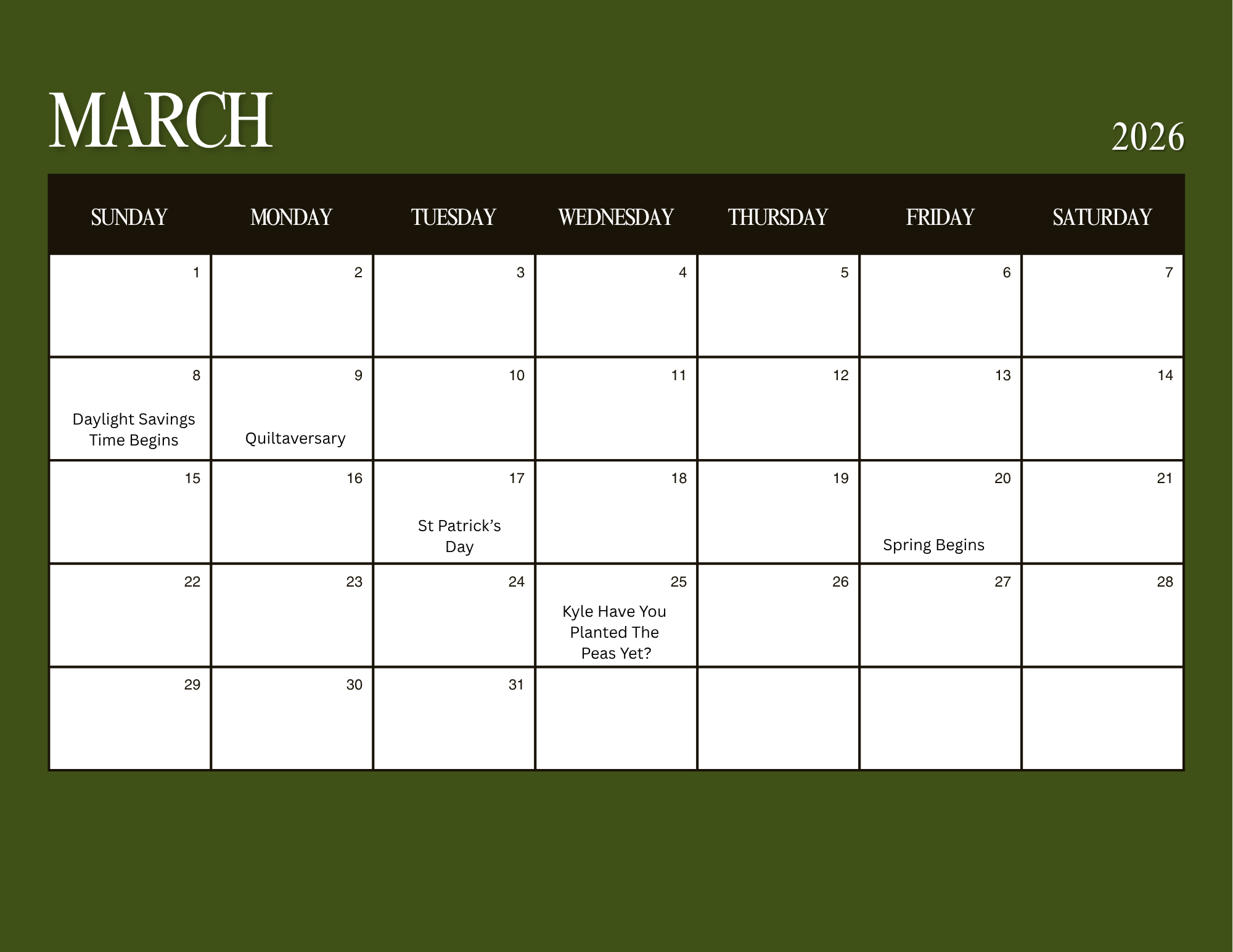 MARCH

2026

| SUNDAY | MONDAY | TUESDAY | WEDNESDAY | THURSDAY | FRIDAY | SATURDAY |
|---|---|---|---|---|---|---|
| 1 | 2 | 3 | 4 | 5 | 6 | 7 |
| 8 Daylight Savings Time Begins | 9 Quiltaversary | 10 | 11 | 12 | 13 | 14 |
| 15 | 16 | 17 St Patrick’s Day | 18 | 19 | 20 Spring Begins | 21 |
| 22 | 23 | 24 | 25 Kyle Have You Planted The Peas Yet? | 26 | 27 | 28 |
| 29 | 30 | 31 | | | | |